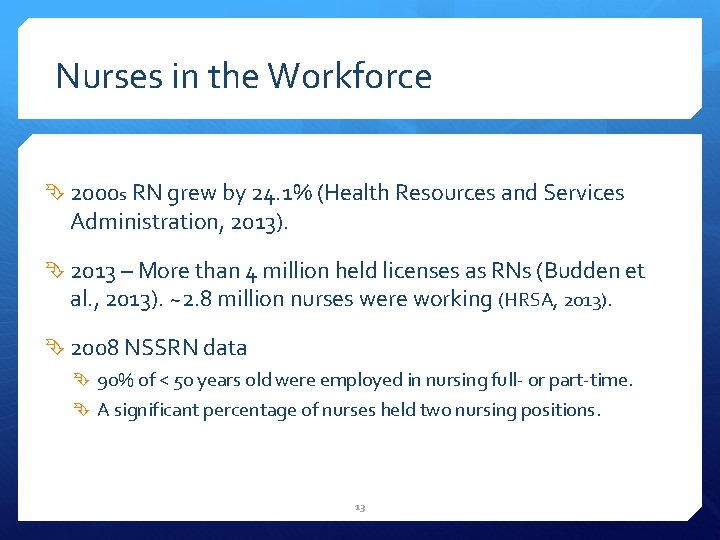 Nurses in the Workforce

2000s RN grew by 24.1% (Health Resources and Services Administration, 2013).

2013 – More than 4 million held licenses as RNs (Budden et al., 2013). ~2.8 million nurses were working (HRSA, 2013).

2008 NSSRN data

90% of < 50 years old were employed in nursing full- or part-time.

A significant percentage of nurses held two nursing positions.

13